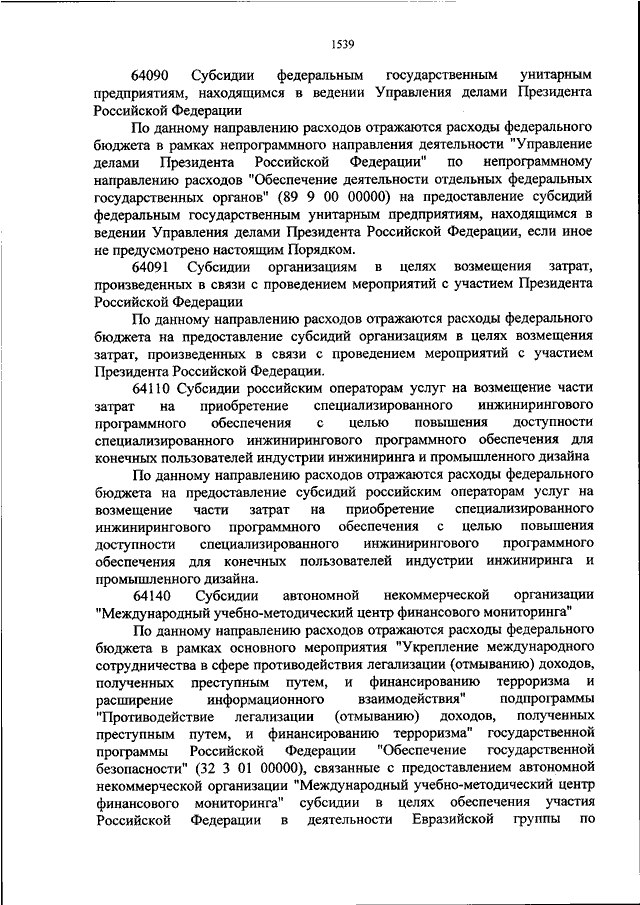 1539

64090 Субсидии федеральным государственным унитарным предприятиям, находящимся в ведении Управления делами Президента Российской Федерации

По данному направлению расходов отражаются расходы федерального бюджета в рамках непрограммного направления деятельности "Управление делами Президента Российской Федерации" по непрограммному направлению расходов "Обеспечение деятельности отдельных федеральных государственных органов" (89 9 00 00000) на предоставление субсидий федеральным государственным унитарным предприятиям, находящимся в ведении Управления делами Президента Российской Федерации, если иное не предусмотрено настоящим Порядком.

64091 Субсидии организациям в целях возмещения затрат, произведенных в связи с проведением мероприятий с участием Президента Российской Федерации

По данному направлению расходов отражаются расходы федерального бюджета на предоставление субсидий организациям в целях возмещения затрат, произведенных в связи с проведением мероприятий с участием Президента Российской Федерации.

64110 Субсидии российским операторам услуг на возмещение части затрат на приобретение специализированного инжинирингового программного обеспечения с целью повышения доступности специализированного инжинирингового программного обеспечения для конечных пользователей индустрии инжиниринга и промышленного дизайна

По данному направлению расходов отражаются расходы федерального бюджета на предоставление субсидий российским операторам услуг на возмещение части затрат на приобретение специализированного инжинирингового программного обеспечения с целью повышения доступности специализированного инжинирингового программного обеспечения для конечных пользователей индустрии инжиниринга и промышленного дизайна.

64140 Субсидии автономной некоммерческой организации "Международный учебно-методический центр финансового мониторинга"

По данному направлению расходов отражаются расходы федерального бюджета в рамках основного мероприятия "Укрепление международного сотрудничества в сфере противодействия легализации (отмыванию) доходов, полученных преступным путем, и финансированию терроризма и расширение информационного взаимодействия" подпрограммы "Противодействие легализации (отмыванию) доходов, полученных преступным путем, и финансированию терроризма" государственной программы Российской Федерации "Обеспечение государственной безопасности" (32 3 01 00000), связанные с предоставлением автономной некоммерческой организации "Международный учебно-методический центр финансового мониторинга" субсидии в целях обеспечения участия Российской Федерации в деятельности Евразийской группы по